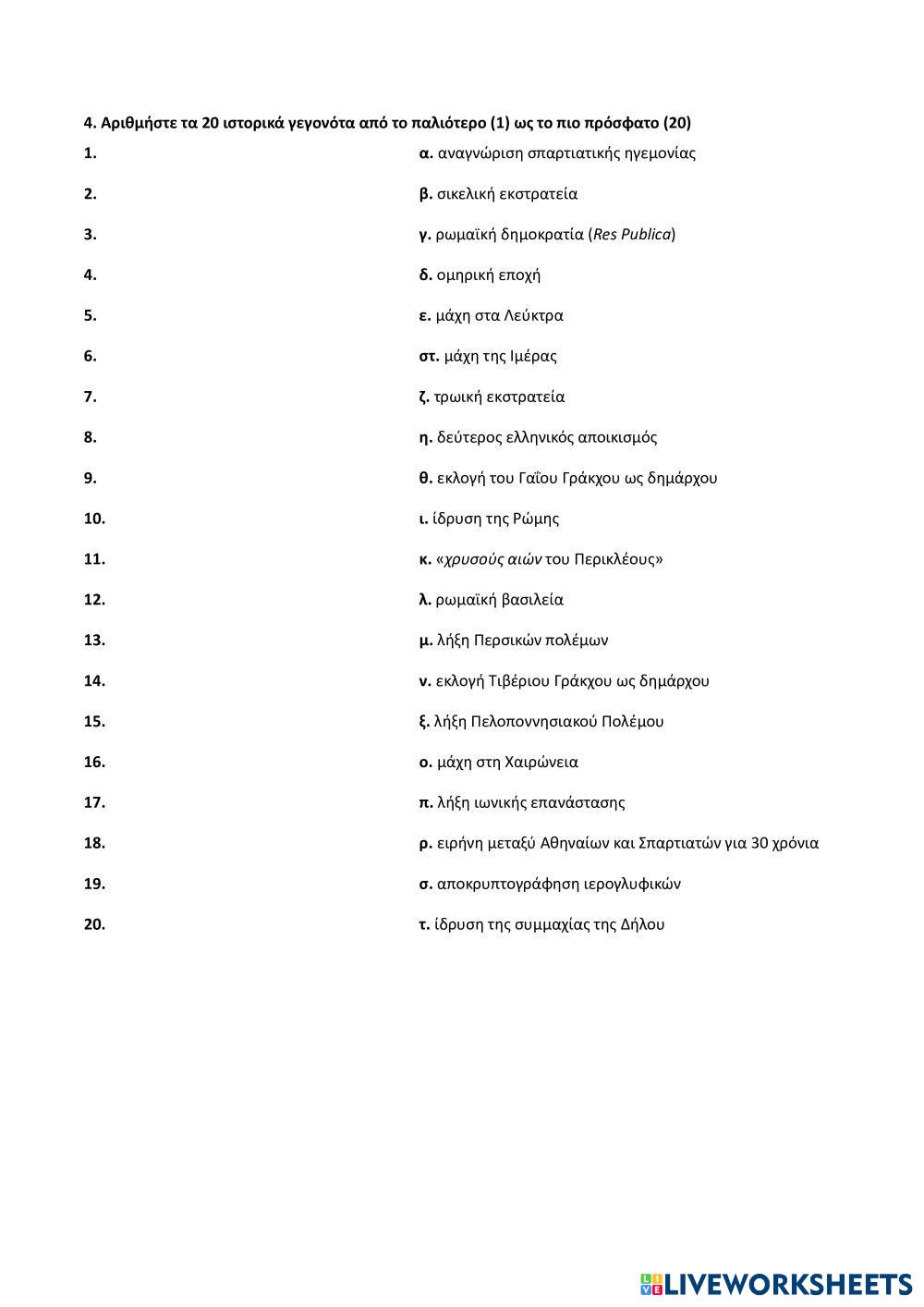 4. Αριθμήστε τα 20 ιστορικά γεγονότα από το παλιότερο (1) ως το πιο πρόσφατο (20)

1.
2.
3.
4.
5.
6.
7.
8.
9.
10.
11.
12.
13.
14.
15.
16.
17.
18.
19.
20.

α. αναγνώριση σπαρτιατικής ηγεμονίας
β. σικελική εκστρατεία
γ. ρωμαϊκή δημοκρατία (Res Publica)
δ. ομηρική εποχή
ε. μάχη στα Λεύκτρα
στ. μάχη της Ιμέρας
ζ. τρωική εκστρατεία
η. δεύτερος ελληνικός αποικισμός
θ. εκλογή του Γαΐου Γράκχου ως δημάρχου
ι. ίδρυση της Ρώμης
κ. «χρυσούς αιών του Περικλέους»
λ. ρωμαϊκή βασιλεία
μ. λήξη Περσικών πολέμων
ν. εκλογή Τιβέριου Γράκχου ως δημάρχου
ξ. λήξη Πελοποννησιακού Πολέμου
ο. μάχη στη Χαιρώνεια
π. λήξη ιωνικής επανάστασης
ρ. ειρήνη μεταξύ Αθηναίων και Σπαρτιατών για 30 χρόνια
σ. αποκρυπτογράφηση ιερογλυφικών
τ. ίδρυση της συμμαχίας της Δήλου

LIVEWORKSHEETS